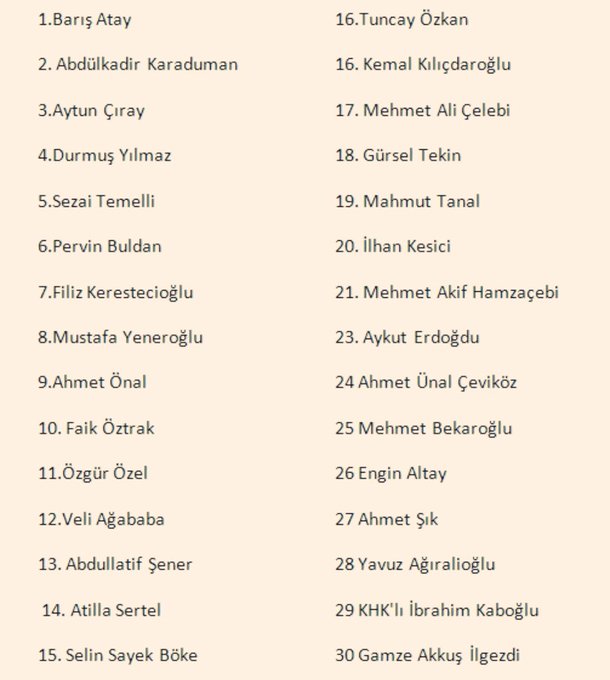 1.Barış Atay

2. Abdülkadir Karaduman

3.Aytun Çıray

4.Durmuş Yılmaz

5.Sezai Temelli

6.Pervin Buldan

7.Filiz Kerestecioğlu

8.Mustafa Yeneroğlu

9.Ahmet Önal

10. Faik Öztrak

11.Özgür Özel

12.Veli Ağababa

13. Abdullatif Şener

14. Atilla Sertel

15. Selin Sayek Böke

16.Tuncay Özkan

16. Kemal Kılıçdaroğlu

17. Mehmet Ali Çelebi

18. Gürsel Tekin

19. Mahmut Tanal

20. İlhan Kesici

21. Mehmet Akif Hamzaçebi

23. Aykut Erdoğdu

24 Ahmet Ünal Çeviköz

25 Mehmet Bekaroğlu

26 Engin Altay

27 Ahmet Şık

28 Yavuz Ağıralioğlu

29 KHK'lı İbrahim Kaboğlu

30 Gamze Akkuş İlgezdi